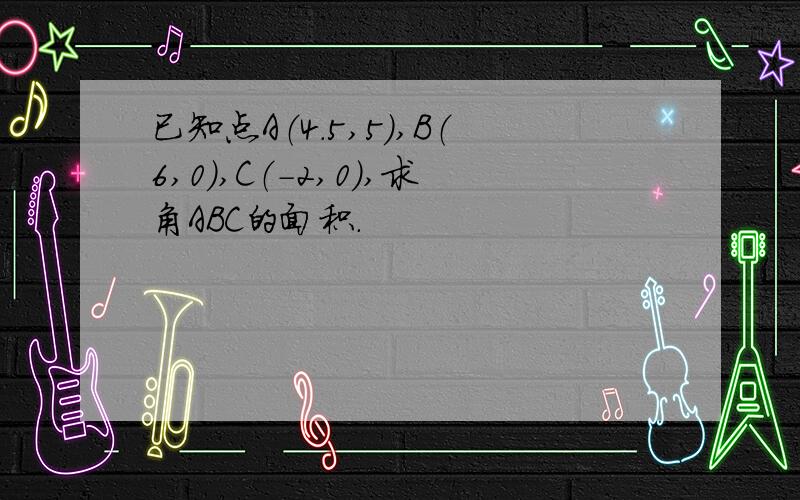 已知点A(4.5,5),B(6,0),C(-2,0),求角ABC的面积.